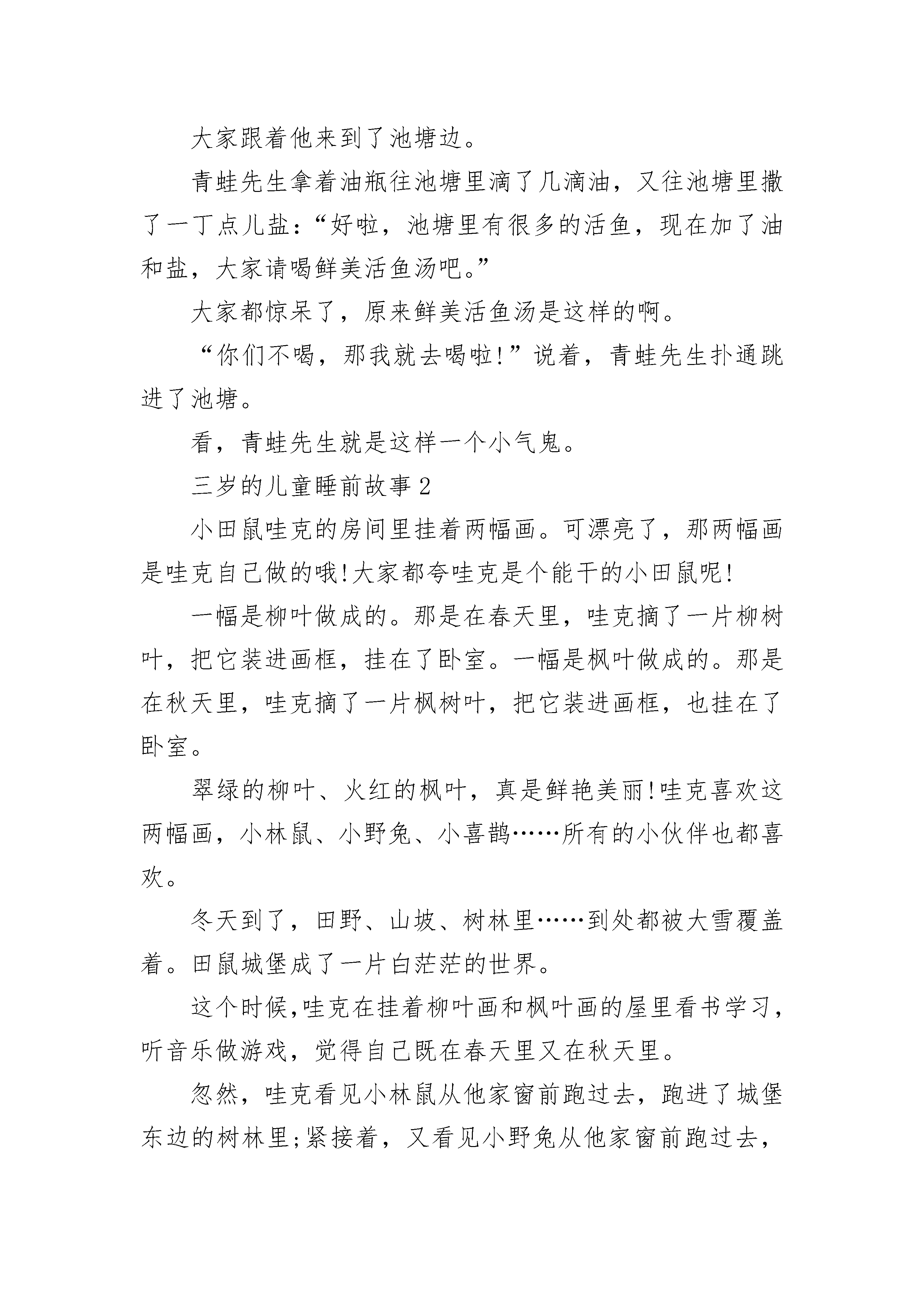 大家跟着他来到了池塘边。

青蛙先生拿着油瓶往池塘里滴了几滴油，又往池塘里撒了一丁点儿盐：“好啦，池塘里有很多的活鱼，现在加了油和盐，大家请喝鲜美活鱼汤吧。”

大家都惊呆了，原来鲜美活鱼汤是这样的啊。

“你们不喝，那我就去喝啦!”说着，青蛙先生扑通跳进了池塘。

看，青蛙先生就是这样一个小气鬼。

三岁的儿童睡前故事 2

小田鼠哇克的房间里挂着两幅画。可漂亮了，那两幅画是哇克自己做的哦!大家都夸哇克是个能干的小田鼠呢!

一幅是柳叶做成的。那是在春天里，哇克摘了一片柳树叶，把它装进画框，挂在了卧室。一幅是枫叶做成的。那是在秋天里，哇克摘了一片枫树叶，把它装进画框，也挂在了卧室。

翠绿的柳叶、火红的枫叶，真是鲜艳美丽!哇克喜欢这两幅画，小林鼠、小野兔、小喜鹊……所有的小伙伴也都喜欢。

冬天到了，田野、山坡、树林里……到处都被大雪覆盖着。田鼠城堡成了一片白茫茫的世界。

这个时候,哇克在挂着柳叶画和枫叶画的屋里看书学习,听音乐做游戏，觉得自己既在春天里又在秋天里。

忽然，哇克看见小林鼠从他家窗前跑过去，跑进了城堡东边的树林里;紧接着，又看见小野兔从他家窗前跑过去，